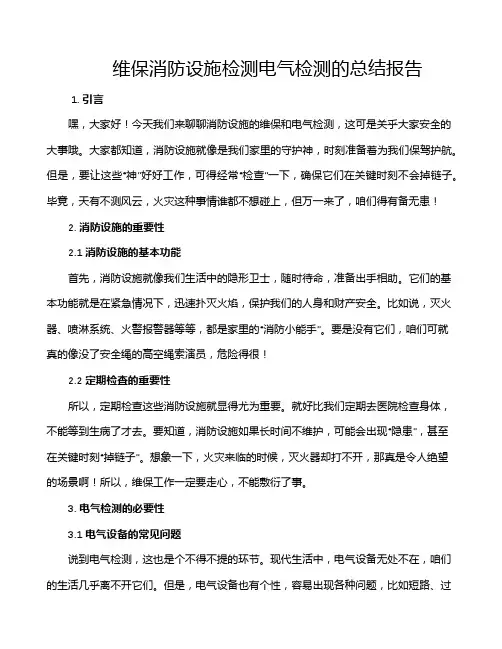 维保消防设施检测电气检测的总结报告

1. 引言

嘿，大家好！今天我们来聊聊消防设施的维保和电气检测，这可是关乎大家安全的大事哦。大家都知道，消防设施就像是我们家里的守护神，时刻准备着为我们保驾护航。但是，要让这些“神”好好工作，可得经常“检查”一下，确保它们在关键时刻不会掉链子。毕竟，天有不测风云，火灾这种事情谁都不想碰上，但万一来了，咱们得有备无患！

2. 消防设施的重要性

2.1 消防设施的基本功能

首先，消防设施就像我们生活中的隐形卫士，随时待命，准备出手相助。它们的基本功能就是在紧急情况下，迅速扑灭火焰，保护我们的人身和财产安全。比如说，灭火器、喷淋系统、火警报警器等等，都是家里的“消防小能手”。要是没有它们，咱们可就真的像没了安全绳的高空绳索演员，危险得很！

2.2 定期检查的重要性

所以，定期检查这些消防设施就显得尤为重要。就好比我们定期去医院检查身体，不能等到生病了才去。要知道，消防设施如果长时间不维护，可能会出现“隐患”，甚至在关键时刻“掉链子”。想象一下，火灾来临的时候，灭火器却打不开，那真是令人绝望的场景啊！所以，维保工作一定要走心，不能敷衍了事。

3. 电气检测的必要性

3.1 电气设备的常见问题

说到电气检测，这也是个不得不提的环节。现代生活中，电气设备无处不在，咱们的生活几乎离不开它们。但是，电气设备也有个性，容易出现各种问题，比如短路、过